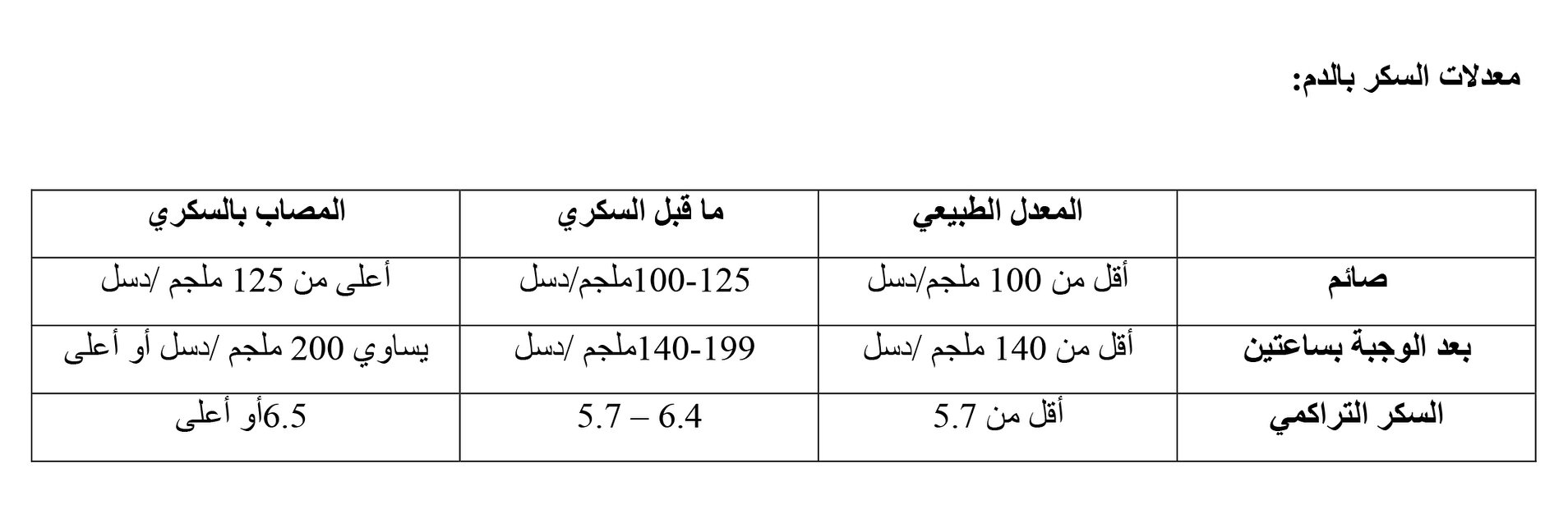 معدلات السكر بالدم:

|  | المعدل الطبيعي | ما قبل السكري | المصاب بالسكري |
|---|---|---|---|
| صائم | أقل من 100 ملجم/دسل | 100-125ملجم/دسل | أعلى من 125 ملجم /دسل |
| بعد الوجبة بساعتين | أقل من 140 ملجم /دسل | 140-199ملجم /دسل | يساوي 200 ملجم /دسل أو أعلى |
| السكر التراكمي | أقل من 5.7 | 5.7 – 6.4 | 6.5أو أعلى |